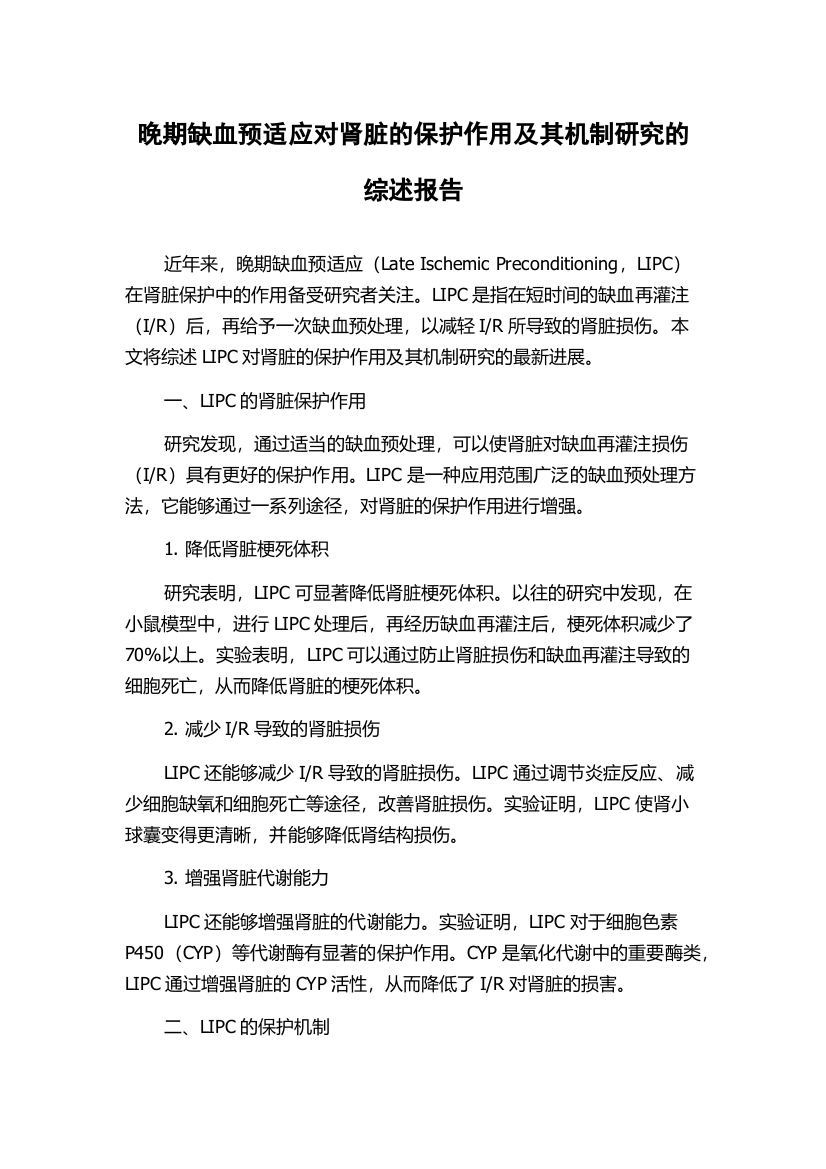 晚期缺血预适应对肾脏的保护作用及其机制研究的综述报告

近年来，晚期缺血预适应（Late Ischemic Preconditioning，LIPC）在肾脏保护中的作用备受研究者关注。LIPC 是指在短时间的缺血再灌注（I/R）后，再给予一次缺血预处理，以减轻 I/R 所导致的肾脏损伤。本文将综述 LIPC 对肾脏的保护作用及其机制研究的最新进展。

一、LIPC 的肾脏保护作用

研究发现，通过适当的缺血预处理，可以使肾脏对缺血再灌注损伤（I/R）具有更好的保护作用。LIPC 是一种应用范围广泛的缺血预处理方法，它能够通过一系列途径，对肾脏的保护作用进行增强。

1. 降低肾脏梗死体积

研究表明，LIPC 可显著降低肾脏梗死体积。以往的研究中发现，在小鼠模型中，进行 LIPC 处理后，再经历缺血再灌注后，梗死体积减少了 70%以上。实验表明，LIPC 可以通过防止肾脏损伤和缺血再灌注导致的细胞死亡，从而降低肾脏的梗死体积。

2. 减少 I/R 导致的肾脏损伤

LIPC 还能够减少 I/R 导致的肾脏损伤。LIPC 通过调节炎症反应、减少细胞缺氧和细胞死亡等途径，改善肾脏损伤。实验证明，LIPC 使肾小球囊变得更清晰，并能够降低肾结构损伤。

3. 增强肾脏代谢能力

LIPC 还能够增强肾脏的代谢能力。实验证明，LIPC 对于细胞色素 P450（CYP）等代谢酶有显著的保护作用。CYP 是氧化代谢中的重要酶类，LIPC 通过增强肾脏的 CYP 活性，从而降低了 I/R 对肾脏的损害。

二、LIPC 的保护机制